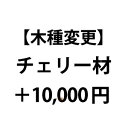 【木種変更】
チェリー材
＋10,000円